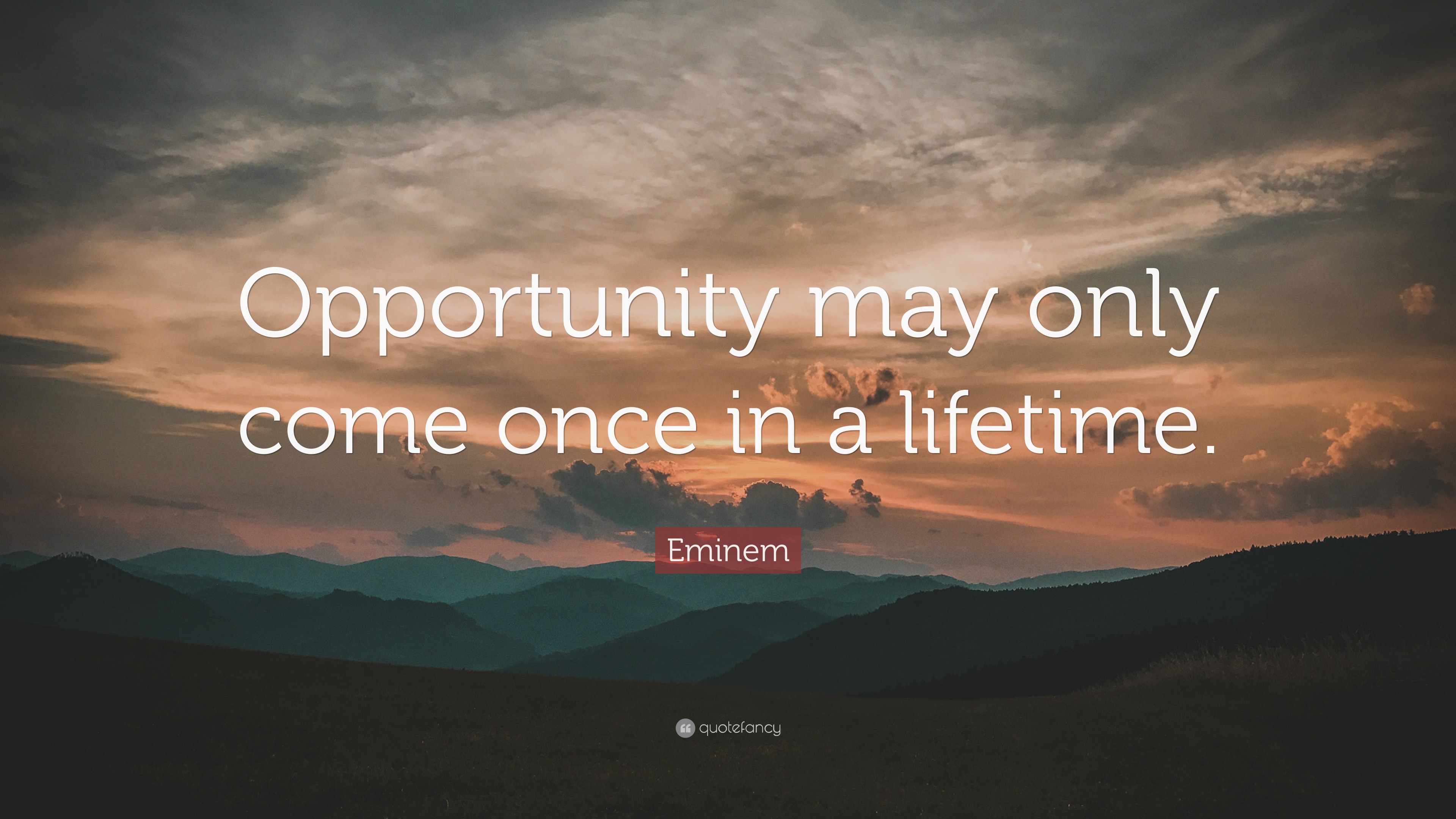 Opportunity may only come once in a lifetime.

Eminem

quotefancy